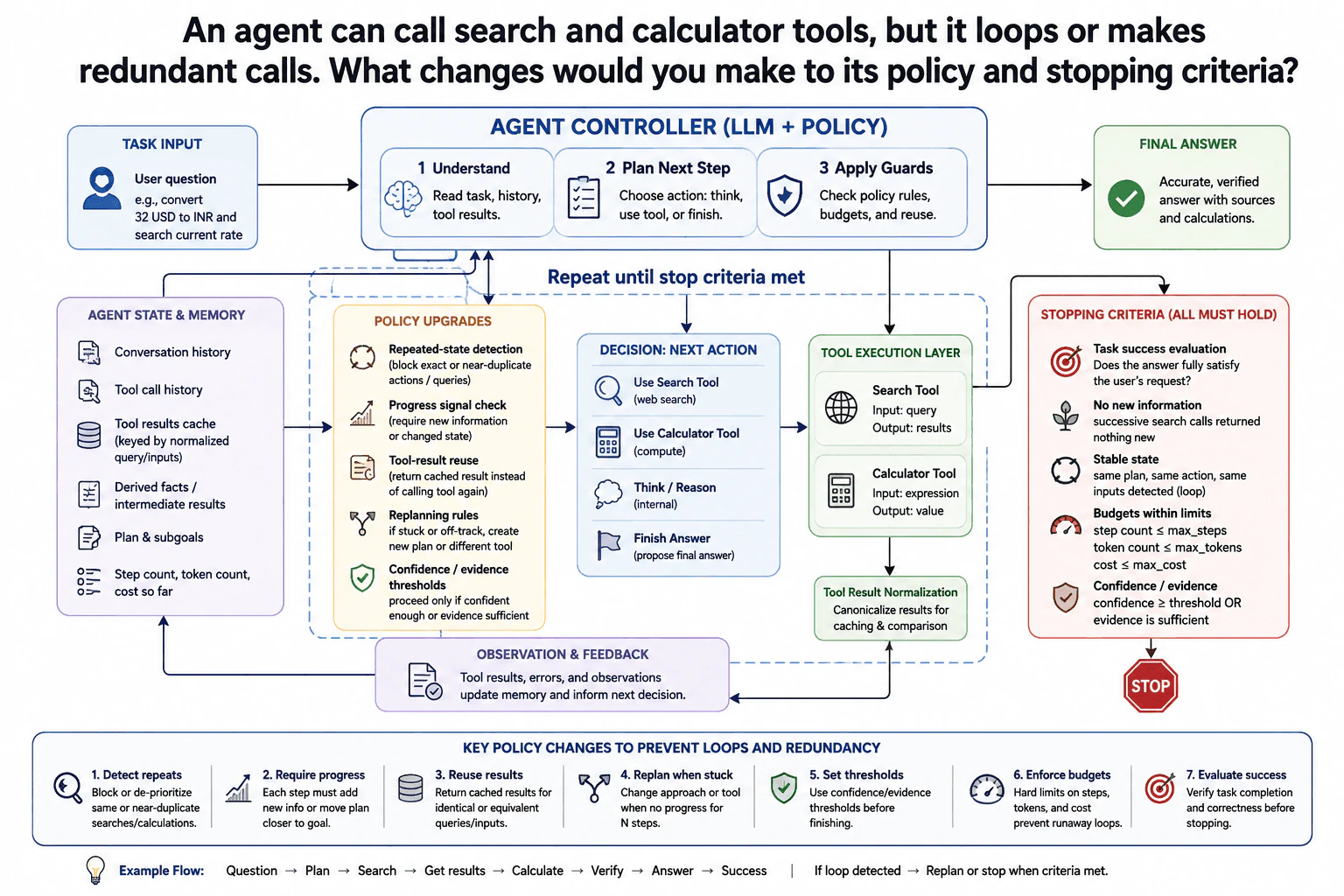 An agent can call search and calculator tools, but it loops or makes redundant calls. What changes would you make to its policy and stopping criteria?

TASK INPUT

User question
e.g., convert 32 USD to INR and search current rate

AGENT CONTROLLER (LLM + POLICY)

1 Understand
Read task, history, tool results.

2 Plan Next Step
Choose action: think, use tool, or finish.

3 Apply Guards
Check policy rules, budgets, and reuse.

FINAL ANSWER

Accurate, verified answer with sources and calculations.

Repeat until stop criteria met

AGENT STATE & MEMORY

Conversation history

Tool call history

Tool results cache (keyed by normalized query/inputs)

Derived facts / intermediate results

Plan & subgoals

Step count, token count, cost so far

POLICY UPGRADES

Repeated-state detection
(block exact or near-duplicate actions / queries)

Progress signal check
(require new information or changed state)

Tool-result reuse
(return cached result instead of calling tool again)

Replanning rules
if stuck or off-track, create new plan or different tool

Confidence / evidence thresholds
proceed only if confident enough or evidence sufficient

DECISION: NEXT ACTION

Use Search Tool
(web search)

Use Calculator Tool
(compute)

Think / Reason
(internal)

Finish Answer
(propose final answer)

TOOL EXECUTION LAYER

Search Tool
Input: query
Output: results

Calculator Tool
Input: expression
Output: value

Tool Result Normalization
Canonicalize results for caching & comparison

STOPPING CRITERIA (ALL MUST HOLD)

Task success evaluation
Does the answer fully satisfy the user's request?

No new information
successive search calls returned nothing new

Stable state
same plan, same action, same inputs detected (loop)

Budgets within limits
step count ≤ max_steps
token count ≤ max_tokens
cost ≤ max_cost

Confidence / evidence
confidence ≥ threshold OR evidence is sufficient

STOP

OBSERVATION & FEEDBACK

Tool results, errors, and observations update memory and inform next decision.

KEY POLICY CHANGES TO PREVENT LOOPS AND REDUNDANCY

1. Detect repeats
Block or de-prioritize same or near-duplicate searches/calculations.

2. Require progress
Each step must add new info or move plan closer to goal.

3. Reuse results
Return cached results for identical or equivalent queries/inputs.

4. Replan when stuck
Change approach or tool when no progress for N steps.

5. Set thresholds
Use confidence/evidence thresholds before finishing.

6. Enforce budgets
Hard limits on steps, tokens, and cost prevent runaway loops.

7. Evaluate success
Verify task completion and correctness before stopping.

Example Flow: Question → Plan → Search → Get results → Calculate → Verify → Answer → Success | If loop detected → Replan or stop when criteria met.